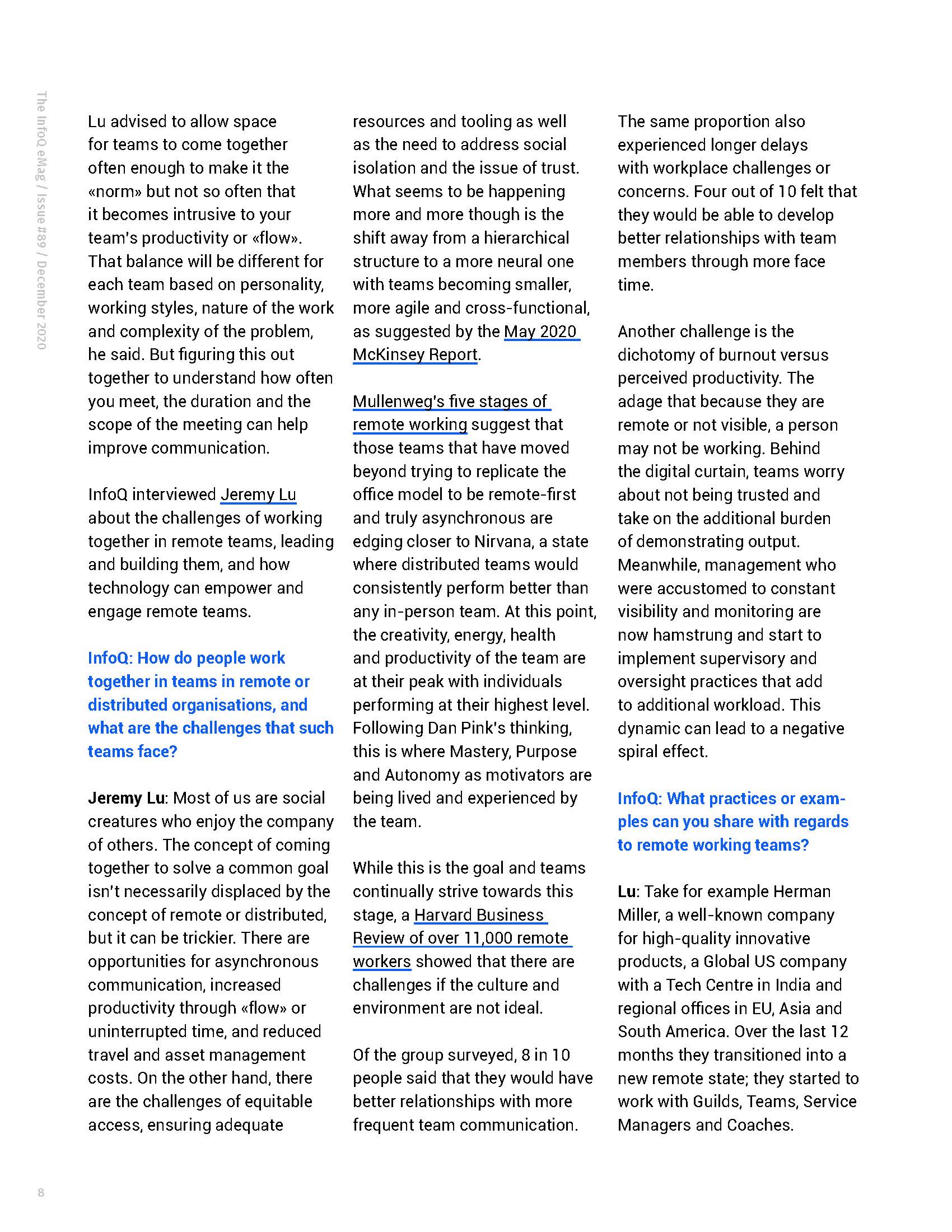 The InfoQ eMag / Issue #89 / December 2020

Lu advised to allow space for teams to come together often enough to make it the «norm» but not so often that it becomes intrusive to your team's productivity or «flow». That balance will be different for each team based on personality, working styles, nature of the work and complexity of the problem, he said. But figuring this out together to understand how often you meet, the duration and the scope of the meeting can help improve communication.

InfoQ interviewed Jeremy Lu about the challenges of working together in remote teams, leading and building them, and how technology can empower and engage remote teams.

InfoQ: How do people work together in teams in remote or distributed organisations, and what are the challenges that such teams face?

Jeremy Lu: Most of us are social creatures who enjoy the company of others. The concept of coming together to solve a common goal isn't necessarily displaced by the concept of remote or distributed, but it can be trickier. There are opportunities for asynchronous communication, increased productivity through «flow» or uninterrupted time, and reduced travel and asset management costs. On the other hand, there are the challenges of equitable access, ensuring adequate resources and tooling as well as the need to address social isolation and the issue of trust. What seems to be happening more and more though is the shift away from a hierarchical structure to a more neural one with teams becoming smaller, more agile and cross-functional, as suggested by the May 2020 McKinsey Report.

Mullenweg's five stages of remote working suggest that those teams that have moved beyond trying to replicate the office model to be remote-first and truly asynchronous are edging closer to Nirvana, a state where distributed teams would consistently perform better than any in-person team. At this point, the creativity, energy, health and productivity of the team are at their peak with individuals performing at their highest level. Following Dan Pink's thinking, this is where Mastery, Purpose and Autonomy as motivators are being lived and experienced by the team.

While this is the goal and teams continually strive towards this stage, a Harvard Business Review of over 11,000 remote workers showed that there are challenges if the culture and environment are not ideal.

Of the group surveyed, 8 in 10 people said that they would have better relationships with more frequent team communication. The same proportion also experienced longer delays with workplace challenges or concerns. Four out of 10 felt that they would be able to develop better relationships with team members through more face time.

Another challenge is the dichotomy of burnout versus perceived productivity. The adage that because they are remote or not visible, a person may not be working. Behind the digital curtain, teams worry about not being trusted and take on the additional burden of demonstrating output. Meanwhile, management who were accustomed to constant visibility and monitoring are now hamstrung and start to implement supervisory and oversight practices that add to additional workload. This dynamic can lead to a negative spiral effect.

InfoQ: What practices or examples can you share with regards to remote working teams?

Lu: Take for example Herman Miller, a well-known company for high-quality innovative products, a Global US company with a Tech Centre in India and regional offices in EU, Asia and South America. Over the last 12 months they transitioned into a new remote state; they started to work with Guilds, Teams, Service Managers and Coaches.

8